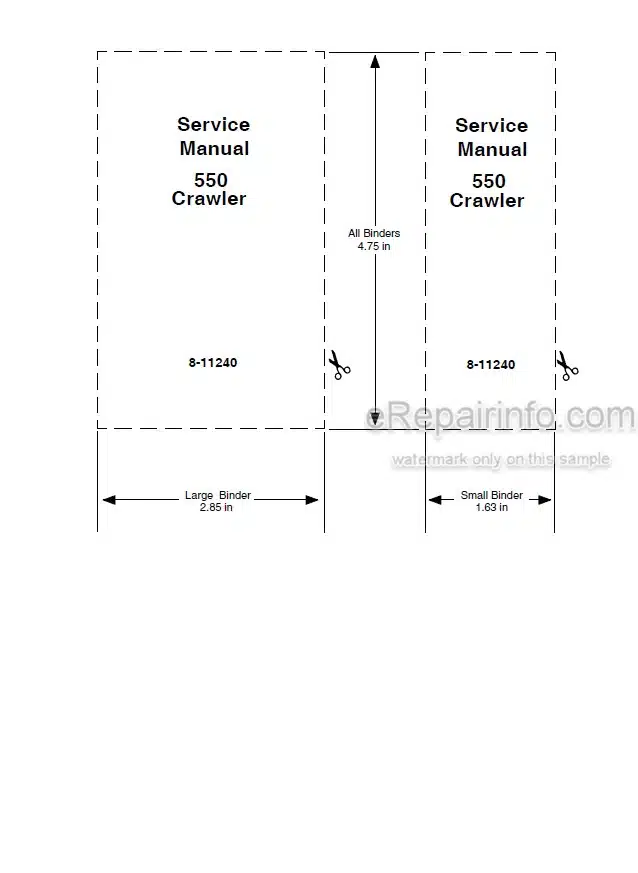 Service
Manual
550
Crawler

8-11240

All Binders
4.75 in

Service
Manual
550
Crawler

8-11240

eRepairinfo.com
watermark only on this sample

Large Binder
2.85 in

Small Binder
1.63 in